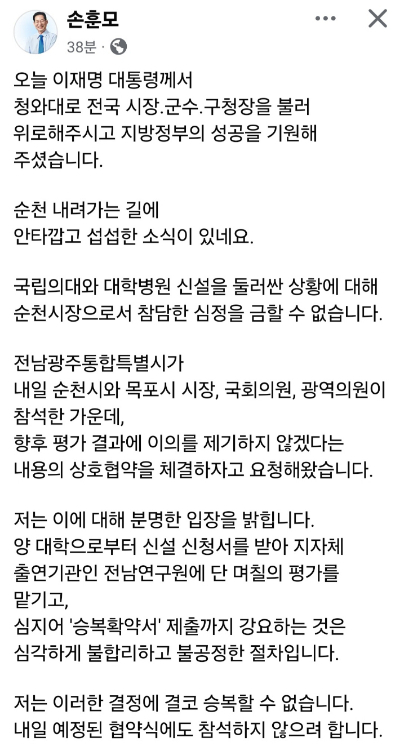 손훈모
38분 ·

오늘 이재명 대통령께서
청와대로 전국 시장.군수.구청장을 불러
위로해주시고 지방정부의 성공을 기원해
주셨습니다.

순천 내려가는 길에
안타깝고 섭섭한 소식이 있네요.

국립의대와 대학병원 신설을 둘러싼 상황에 대해
순천시장으로서 참담한 심정을 금할 수 없습니다.

전남광주통합특별시가
내일 순천시와 목포시 시장, 국회의원, 광역의원이
참석한 가운데,
향후 평가 결과에 이의를 제기하지 않겠다는
내용의 상호협약을 체결하자고 요청해왔습니다.

저는 이에 대해 분명한 입장을 밝힙니다.
양 대학으로부터 신설 신청서를 받아 지자체
출연기관인 전남연구원에 단 며칠의 평가를
맡기고,
심지어 '승복확약서' 제출까지 강요하는 것은
심각하게 불합리하고 불공정한 절차입니다.

저는 이러한 결정에 결코 승복할 수 없습니다.
내일 예정된 협약식에도 참석하지 않으려 합니다.